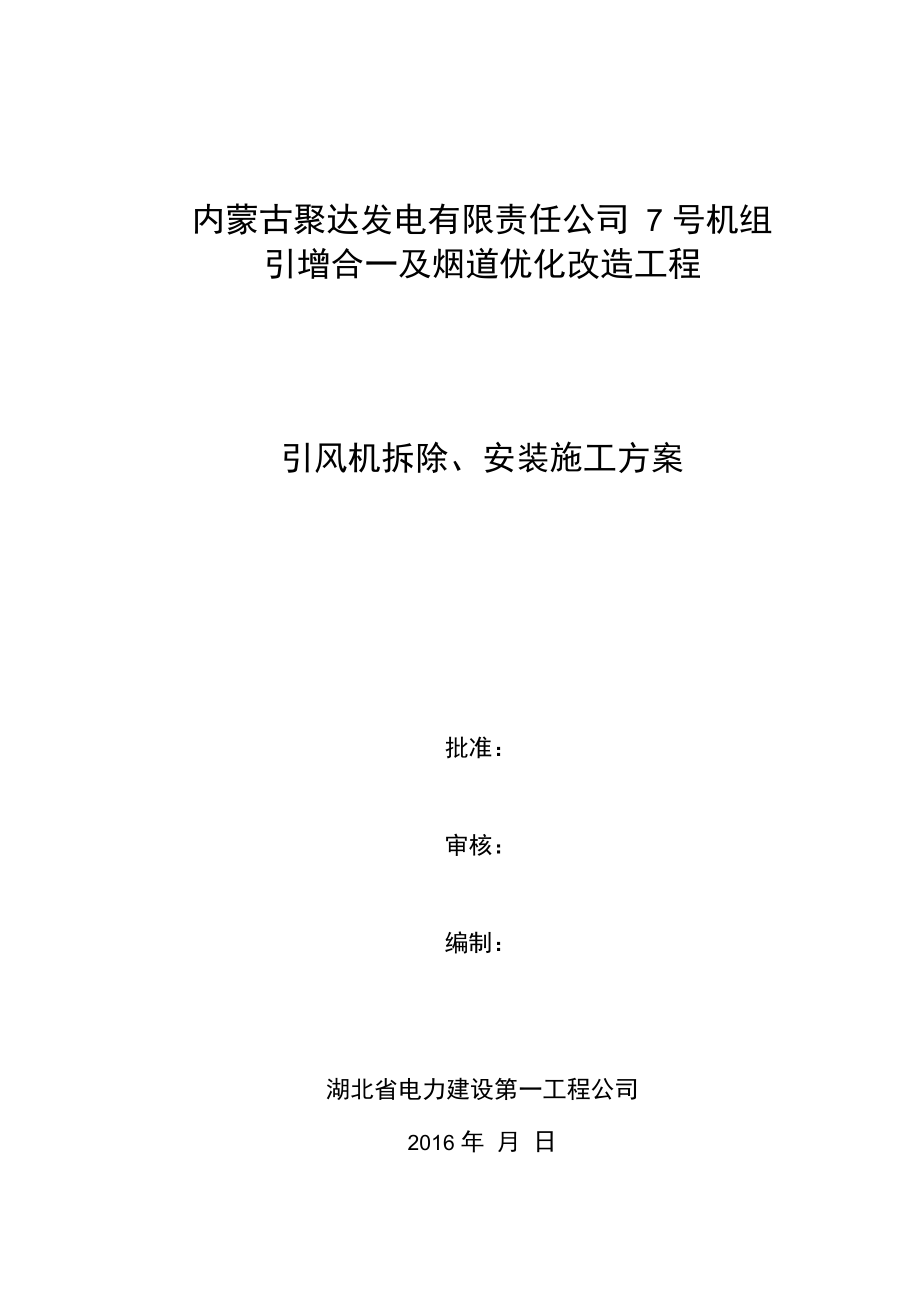 内蒙古聚达发电有限责任公司 7 号机组
引增合一及烟道优化改造工程

引风机拆除、安装施工方案

批准：

审核：

编制：

湖北省电力建设第一工程公司

2016 年 月 日